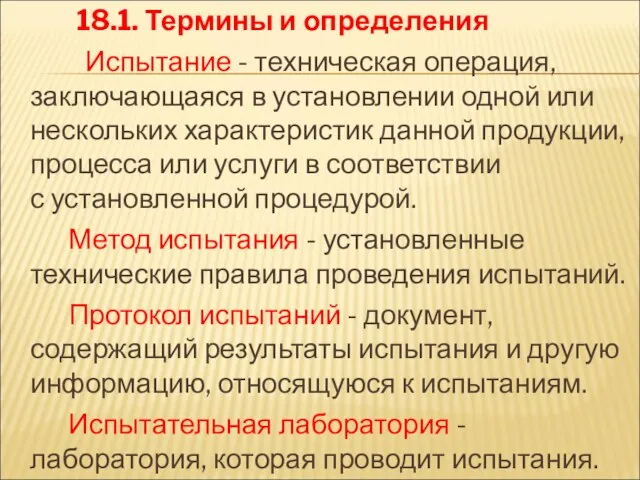 18.1. Термины и определения

Испытание - техническая операция, заключающаяся в установлении одной или нескольких характеристик данной продукции, процесса или услуги в соответствии с установленной процедурой.

Метод испытания - установленные технические правила проведения испытаний.

Протокол испытаний - документ, содержащий результаты испытания и другую информацию, относящуюся к испытаниям.

Испытательная лаборатория - лаборатория, которая проводит испытания.